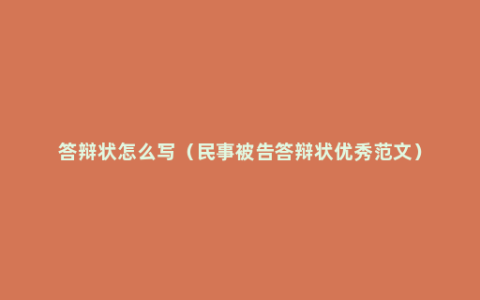 答辩状怎么写（民事被告答辩状优秀范文）